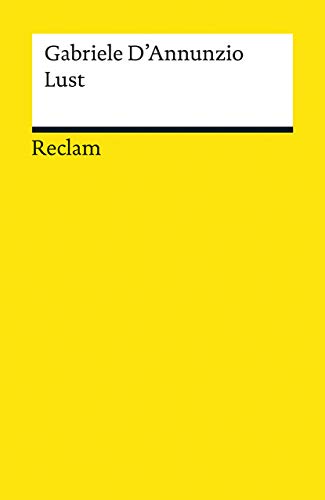 Gabriele D'Annunzio
Lust

Reclam